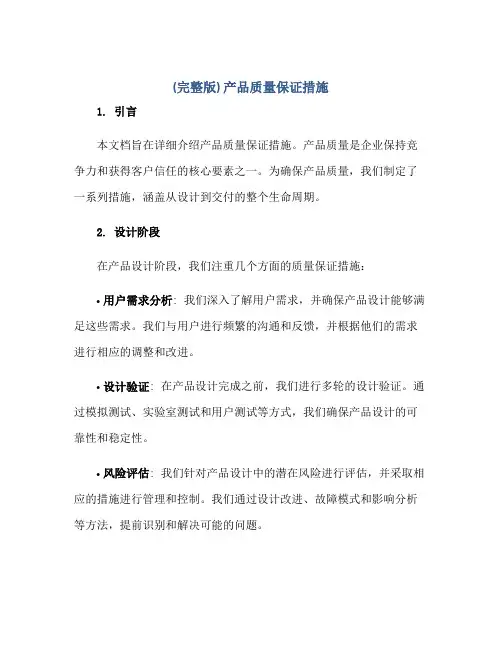 (完整版)产品质量保证措施

1. 引言

本文档旨在详细介绍产品质量保证措施。产品质量是企业保持竞争力和获得客户信任的核心要素之一。为确保产品质量，我们制定了一系列措施，涵盖从设计到交付的整个生命周期。

2. 设计阶段

在产品设计阶段，我们注重几个方面的质量保证措施：

• 用户需求分析：我们深入了解用户需求，并确保产品设计能够满足这些需求。我们与用户进行频繁的沟通和反馈，并根据他们的需求进行相应的调整和改进。

• 设计验证：在产品设计完成之前，我们进行多轮的设计验证。通过模拟测试、实验室测试和用户测试等方式，我们确保产品设计的可靠性和稳定性。

• 风险评估：我们针对产品设计中的潜在风险进行评估，并采取相应的措施进行管理和控制。我们通过设计改进、故障模式和影响分析等方法，提前识别和解决可能的问题。